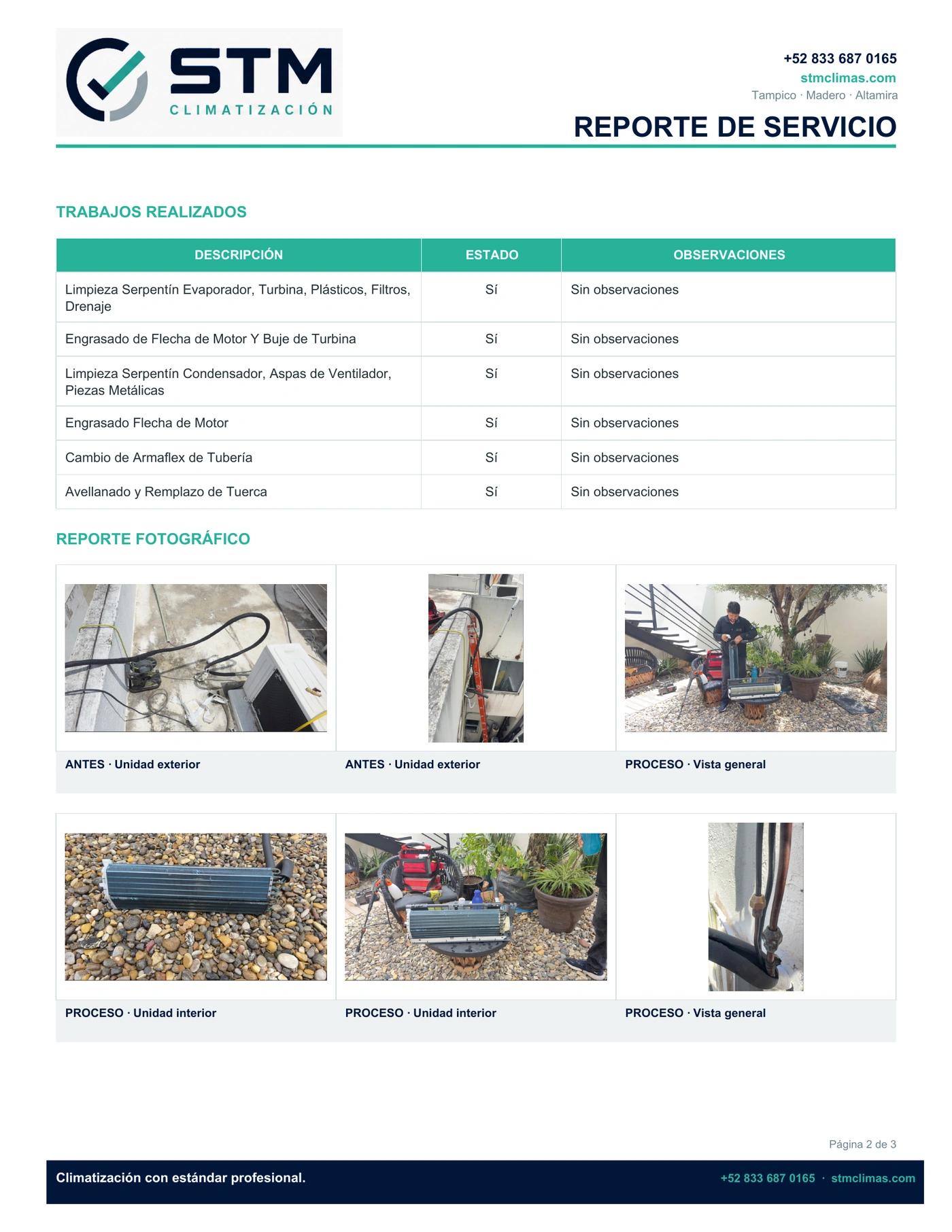 STM
CLIMATIZACIÓN

+52 833 687 0165
stmclimas.com
Tampico · Madero · Altamira

REPORTE DE SERVICIO

TRABAJOS REALIZADOS

| DESCRIPCIÓN | ESTADO | OBSERVACIONES |
|---|---|---|
| Limpieza Serpentín Evaporador, Turbina, Plásticos, Filtros, Drenaje | Sí | Sin observaciones |
| Engrasado de Flecha de Motor Y Buje de Turbina | Sí | Sin observaciones |
| Limpieza Serpentín Condensador, Aspas de Ventilador, Piezas Metálicas | Sí | Sin observaciones |
| Engrasado Flecha de Motor | Sí | Sin observaciones |
| Cambio de Armaflex de Tubería | Sí | Sin observaciones |
| Avellanado y Remplazo de Tuerca | Sí | Sin observaciones |

REPORTE FOTOGRÁFICO

ANTES · Unidad exterior

ANTES · Unidad exterior

PROCESO · Vista general

PROCESO · Unidad interior

PROCESO · Unidad interior

PROCESO · Vista general

Página 2 de 3

Climatización con estándar profesional.

+52 833 687 0165 · stmclimas.com